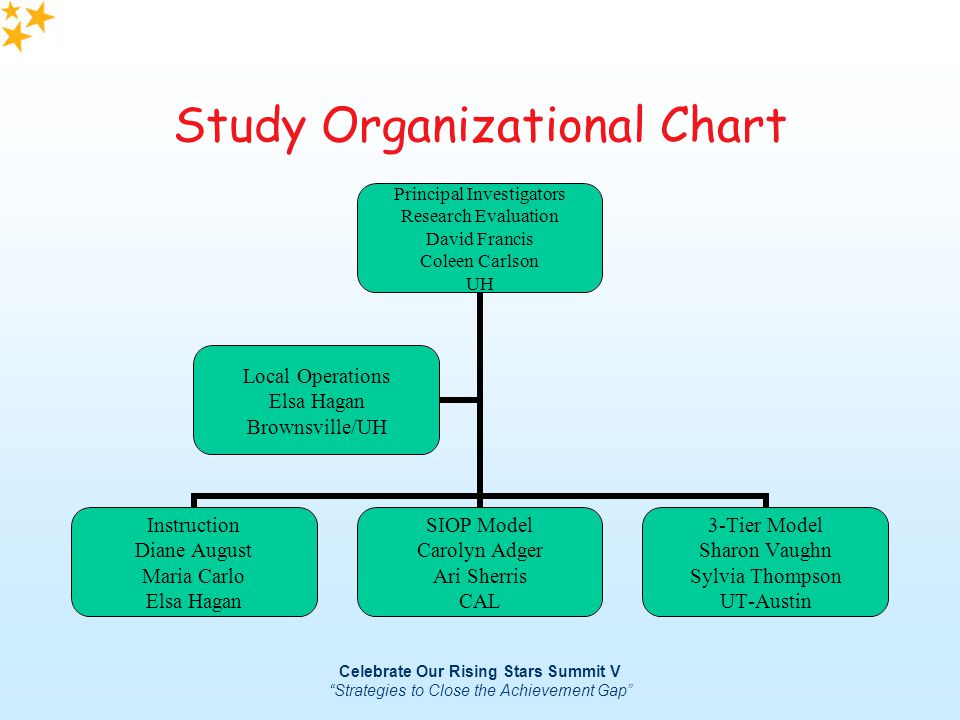 Study Organizational Chart

Principal Investigators
Research Evaluation
David Francis
Coleen Carlson
UH

Local Operations
Elsa Hagan
Brownsville/UH

Instruction
Diane August
Maria Carlo
Elsa Hagan

SIOP Model
Carolyn Adger
Ari Sherris
CAL

3-Tier Model
Sharon Vaughn
Sylvia Thompson
UT-Austin

Celebrate Our Rising Stars Summit V
"Strategies to Close the Achievement Gap"